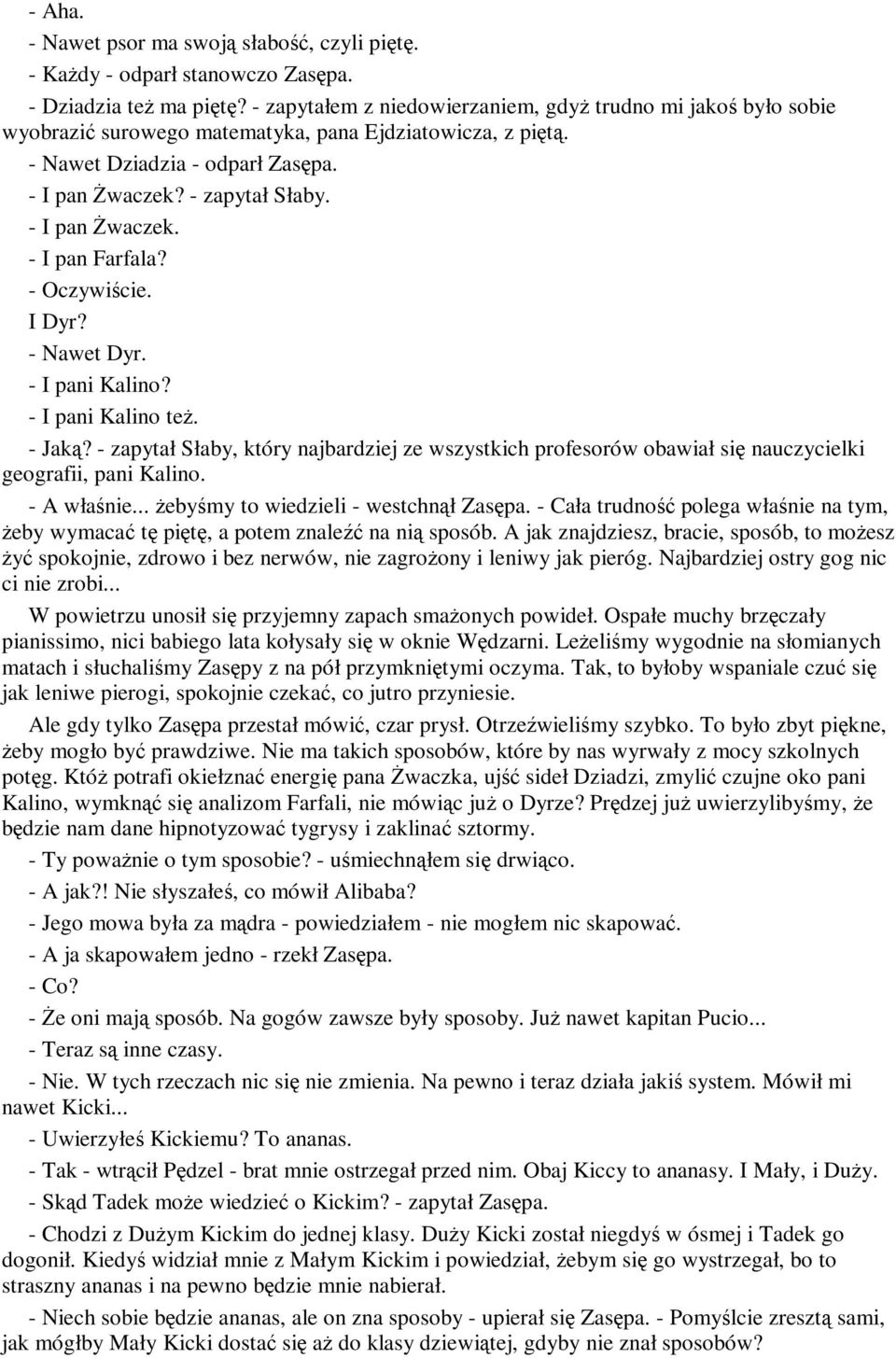 - Aha.
- Nawet psor ma swoją słabość, czyli piętę.
- Każdy - odparł stanowczo Zasępa.
- Dziadzia też ma piętę? - zapytałem z niedowierzaniem, gdyż trudno mi jakoś było sobie wyobrazić surowego matematyka, pana Ejdziatowicza, z piętą.
- Nawet Dziadzia - odparł Zasępa.
- I pan Żwaczek? - zapytał Słaby.
- I pan Żwaczek.
- I pan Farfala?
- Oczywiście.
I Dyr?
- Nawet Dyr.
- I pani Kalino?
- I pani Kalino też.
- Jaką? - zapytał Słaby, który najbardziej ze wszystkich profesorów obawiał się nauczycielki geografii, pani Kalino.
- A właśnie... żebyśmy to wiedzieli - westchnął Zasępa. - Cała trudność polega właśnie na tym, żeby wymacać tę piętę, a potem znaleźć na nią sposób. A jak znajdziesz, bracie, sposób, to możesz żyć spokojnie, zdrowo i bez nerwów, nie zagrożony i leniwy jak pieróg. Najbardziej ostry gog nic ci nie zrobi...
W powietrzu unosił się przyjemny zapach smażonych powideł. Ospałe muchy brzęczały pianissimo, nici babiego lata kołysały się w oknie Wędzarni. Leżeliśmy wygodnie na słomianych matach i słuchaliśmy Zasępy z na pół przymkniętymi oczyma. Tak, to byłoby wspaniale czuć się jak leniwe pierogi, spokojnie czekać, co jutro przyniesie.
Ale gdy tylko Zasępa przestał mówić, czar prysł. Otrzeźwieliśmy szybko. To było zbyt piękne, żeby mogło być prawdziwe. Nie ma takich sposobów, które by nas wyrwały z mocy szkolnych potęg. Któż potrafi okiełznać energię pana Żwaczka, ujść sideł Dziadzi, zmylić czujne oko pani Kalino, wymknąć się analizom Farfali, nie mówiąc już o Dyrze? Prędzej już uwierzylibyśmy, że będzie nam dane hipnotyzować tygrysy i zaklinać sztormy.
- Ty poważnie o tym sposobie? - uśmiechnąłem się drwiąco.
- A jak?! Nie słyszałeś, co mówił Alibaba?
- Jego mowa była za mądra - powiedziałem - nie mogłem nic skapować.
- A ja skapowałem jedno - rzekł Zasępa.
- Co?
- Że oni mają sposób. Na gogów zawsze były sposoby. Już nawet kapitan Pucio...
- Teraz są inne czasy.
- Nie. W tych rzeczach nic się nie zmienia. Na pewno i teraz działa jakiś system. Mówił mi nawet Kicki...
- Uwierzyłeś Kickiemu? To ananas.
- Tak - wtrącił Pędzel - brat mnie ostrzegał przed nim. Obaj Kiccy to ananasy. I Mały, i Duży.
- Skąd Tadek może wiedzieć o Kickim? - zapytał Zasępa.
- Chodzi z Dużym Kickim do jednej klasy. Duży Kicki został niegdyś w ósmej i Tadek go dogonił. Kiedyś widział mnie z Małym Kickim i powiedział, żebym się go wystrzegał, bo to straszny ananas i na pewno będzie mnie nabierał.
- Niech sobie będzie ananas, ale on zna sposoby - upierał się Zasępa. - Pomyślcie zresztą sami, jak mógłby Mały Kicki dostać się aż do klasy dziewiątej, gdyby nie znał sposobów?